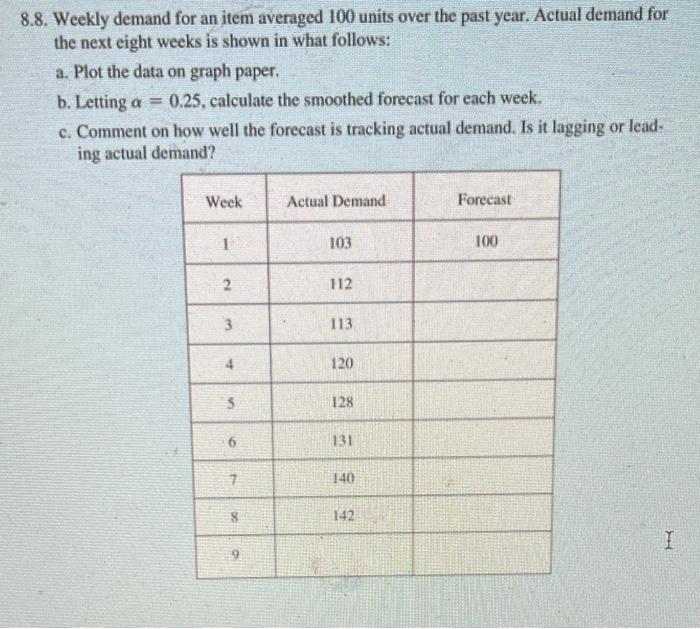 8.8. Weekly demand for an item averaged 100 units over the past year. Actual demand for the next eight weeks is shown in what follows:

a. Plot the data on graph paper.

b. Letting $\alpha = 0.25$, calculate the smoothed forecast for each week.

c. Comment on how well the forecast is tracking actual demand. Is it lagging or leading actual demand?

| Week | Actual Demand | Forecast |
|---|---|---|
| 1 | 103 | 100 |
| 2 | 112 | |
| 3 | 113 | |
| 4 | 120 | |
| 5 | 128 | |
| 6 | 131 | |
| 7 | 140 | |
| 8 | 142 | |
| 9 | | |